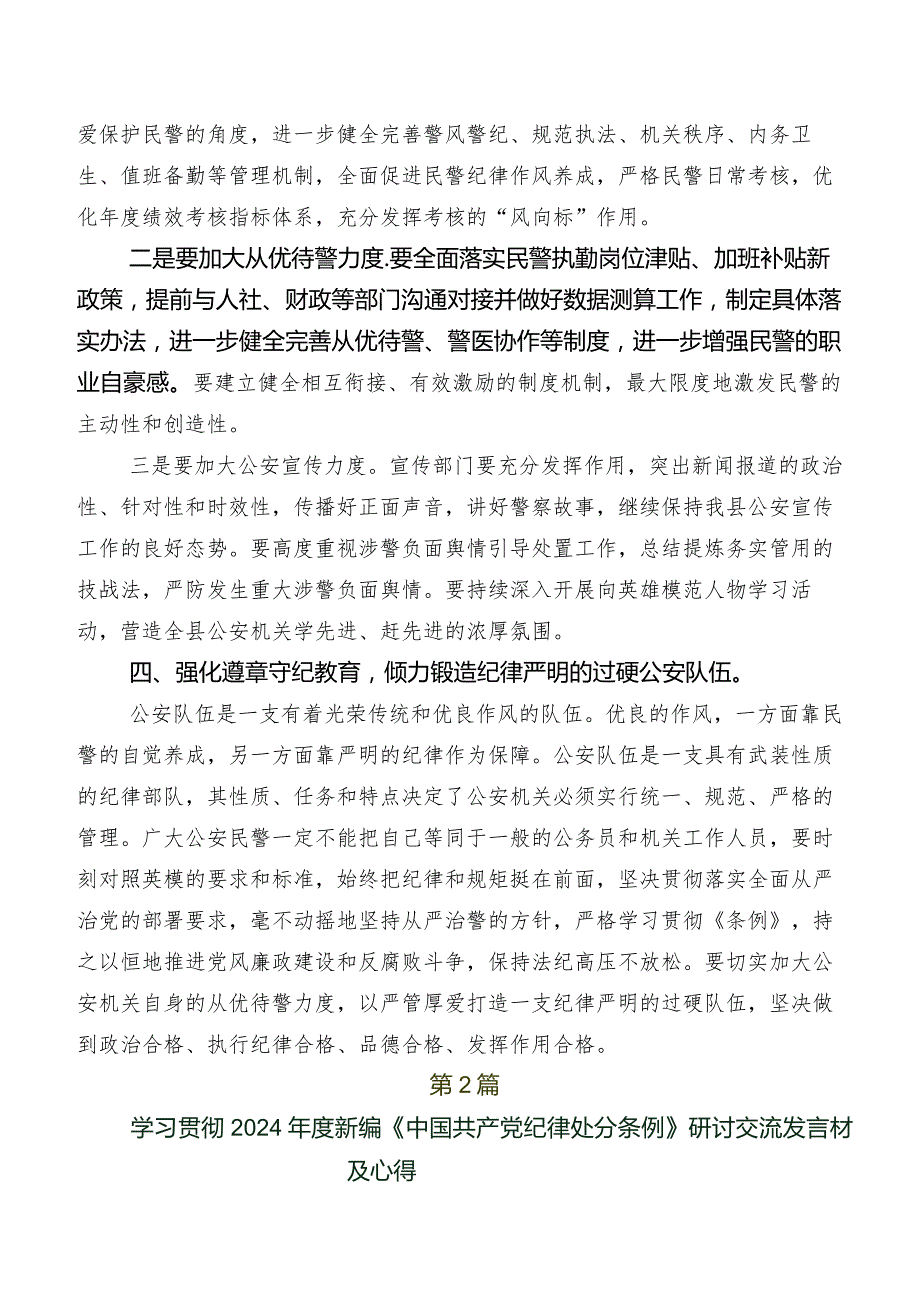 爱保护民警的角度，进一步健全完善警风警纪、规范执法、机关秩序、内务卫生、值班备勤等管理机制，全面促进民警纪律作风养成，严格民警日常考核，优化年度绩效考核指标体系，充分发挥考核的“风向标”作用。

二是要加大从优待警力度.要全面落实民警执勤岗位津贴、加班补贴新政策，提前与人社、财政等部门沟通对接并做好数据测算工作，制定具体落实办法，进一步健全完善从优待警、警医协作等制度，进一步增强民警的职业自豪感。要建立健全相互衔接、有效激励的制度机制，最大限度地激发民警的主动性和创造性。

三是要加大公安宣传力度。宣传部门要充分发挥作用，突出新闻报道的政治性、针对性和时效性，传播好正面声音，讲好警察故事，继续保持我县公安宣传工作的良好态势。要高度重视涉警负面舆情引导处置工作，总结提炼务实管用的技战法，严防发生重大涉警负面舆情。要持续深入开展向英雄模范人物学习活动，营造全县公安机关学先进、赶先进的浓厚氛围。

四、强化遵章守纪教育，倾力锻造纪律严明的过硬公安队伍。

公安队伍是一支有着光荣传统和优良作风的队伍。优良的作风，一方面靠民警的自觉养成，另一方面靠严明的纪律作为保障。公安队伍是一支具有武装性质的纪律部队，其性质、任务和特点决定了公安机关必须实行统一、规范、严格的管理。广大公安民警一定不能把自己等同于一般的公务员和机关工作人员，要时刻对照英模的要求和标准，始终把纪律和规矩挺在前面，坚决贯彻落实全面从严治党的部署要求，毫不动摇地坚持从严治警的方针，严格学习贯彻《条例》，持之以恒地推进党风廉政建设和反腐败斗争，保持法纪高压不放松。要切实加大公安机关自身的从优待警力度，以严管厚爱打造一支纪律严明的过硬队伍，坚决做到政治合格、执行纪律合格、品德合格、发挥作用合格。

第2篇

学习贯彻2024年度新编《中国共产党纪律处分条例》研讨交流发言材及心得